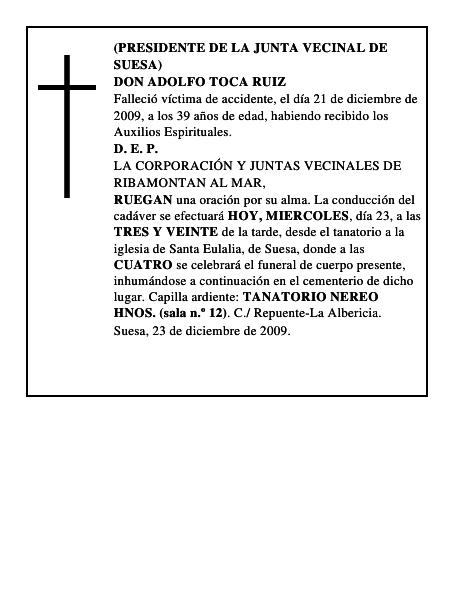 (PRESIDENTE DE LA JUNTA VECINAL DE SUESA)
DON ADOLFO TOCA RUIZ
Falleció víctima de accidente, el día 21 de diciembre de 2009, a los 39 años de edad, habiendo recibido los Auxilios Espirituales.
D. E. P.
LA CORPORACIÓN Y JUNTAS VECINALES DE RIBAMONTAN AL MAR,
RUEGAN una oración por su alma. La conducción del cadáver se efectuará HOY, MIERCOLES, día 23, a las TRES Y VEINTE de la tarde, desde el tanatorio a la iglesia de Santa Eulalia, de Suesa, donde a las CUATRO se celebrará el funeral de cuerpo presente, inhumándose a continuación en el cementerio de dicho lugar. Capilla ardiente: TANATORIO NEREO HNOS. (sala n.º 12). C./ Repuente-La Albericia.
Suesa, 23 de diciembre de 2009.